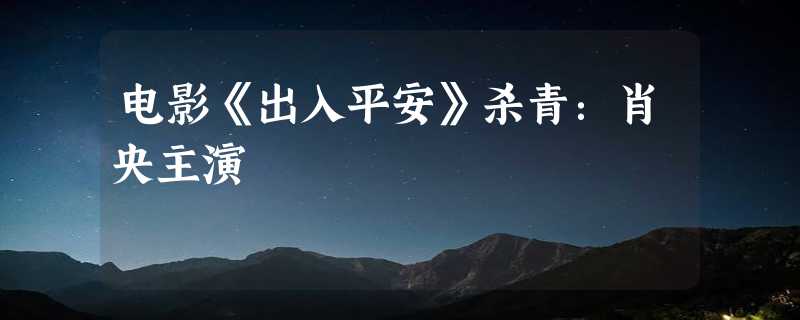 电影《出入平安》杀青：肖央主演